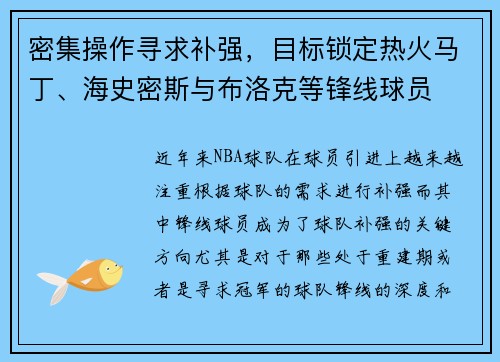 密集操作寻求补强，目标锁定热火马丁、海史密斯与布洛克等锋线球员

近年来NBA球队在球员引进上越来越注重根据球队的需求进行补强而其中锋线球员成为了球队补强的关键方向尤其是对于那些处于重建期或者是寻求冠军的球队锋线的深度和